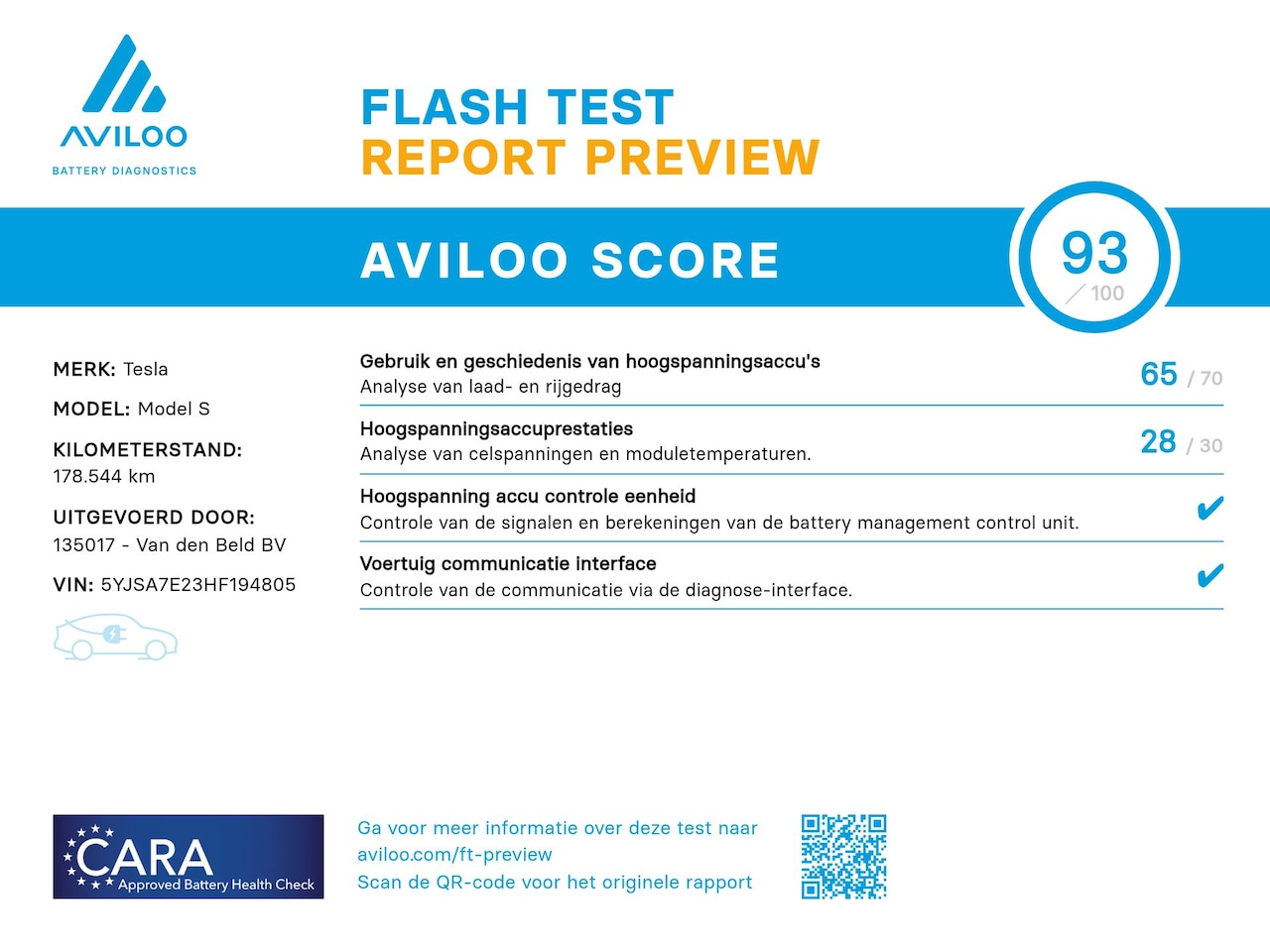 AVILOO
BATTERY DIAGNOSTICS

FLASH TEST
REPORT PREVIEW

AVILOO SCORE

93
/ 100

MERK: Tesla

MODEL: Model S

KILOMETERSTAND:
178.544 km

UITGEVOERD DOOR:
135017 - Van den Beld BV

VIN: 5YJSA7E23HF194805

Gebruik en geschiedenis van hoogspanningsaccu's
Analyse van laad- en rijgedrag

65 / 70

Hoogspanningsaccuprestaties
Analyse van celspanningen en moduletemperaturen.

28 / 30

Hoogspanning accu controle eenheid
Controle van de signalen en berekeningen van de battery management control unit.

✔

Voertuig communicatie interface
Controle van de communicatie via de diagnose-interface.

✔

CARA
Approved Battery Health Check

Ga voor meer informatie over deze test naar
aviloo.com/ft-preview
Scan de QR-code voor het originele rapport